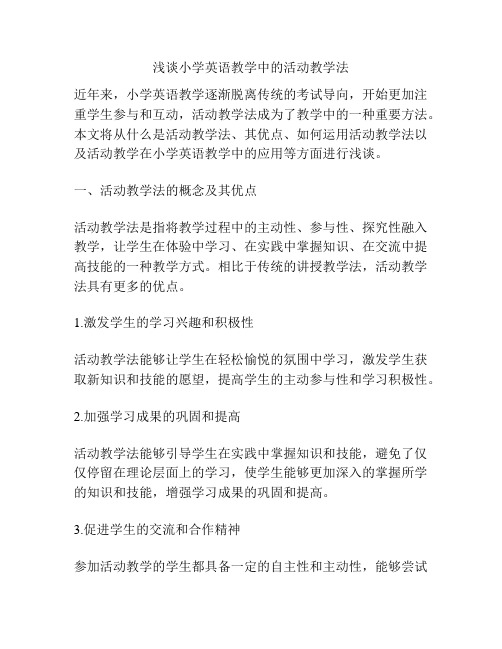 浅谈小学英语教学中的活动教学法

近年来，小学英语教学逐渐脱离传统的考试导向，开始更加注重学生参与和互动，活动教学法成为了教学中的一种重要方法。本文将从什么是活动教学法、其优点、如何运用活动教学法以及活动教学在小学英语教学中的应用等方面进行浅谈。

一、活动教学法的概念及其优点

活动教学法是指将教学过程中的主动性、参与性、探究性融入教学，让学生在体验中学习、在实践中掌握知识、在交流中提高技能的一种教学方式。相比于传统的讲授教学法，活动教学法具有更多的优点。

1.激发学生的学习兴趣和积极性

活动教学法能够让学生在轻松愉悦的氛围中学习，激发学生获取新知识和技能的愿望，提高学生的主动参与性和学习积极性。

2.加强学习成果的巩固和提高

活动教学法能够引导学生在实践中掌握知识和技能，避免了仅仅停留在理论层面上的学习，使学生能够更加深入的掌握所学的知识和技能，增强学习成果的巩固和提高。

3.促进学生的交流和合作精神

参加活动教学的学生都具备一定的自主性和主动性，能够尝试